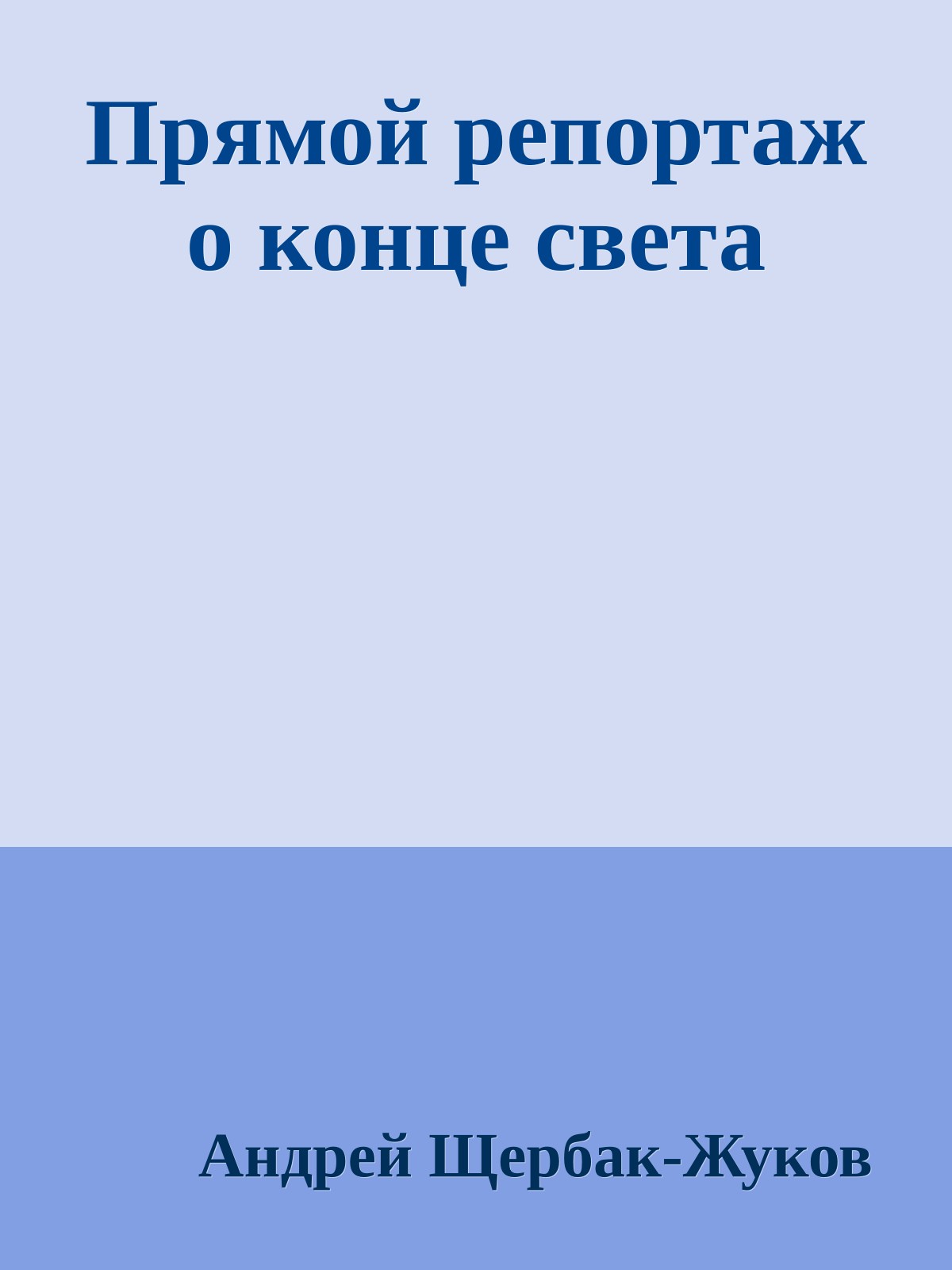 Прямой репортаж о конце света

Андрей Щербак-Жуков